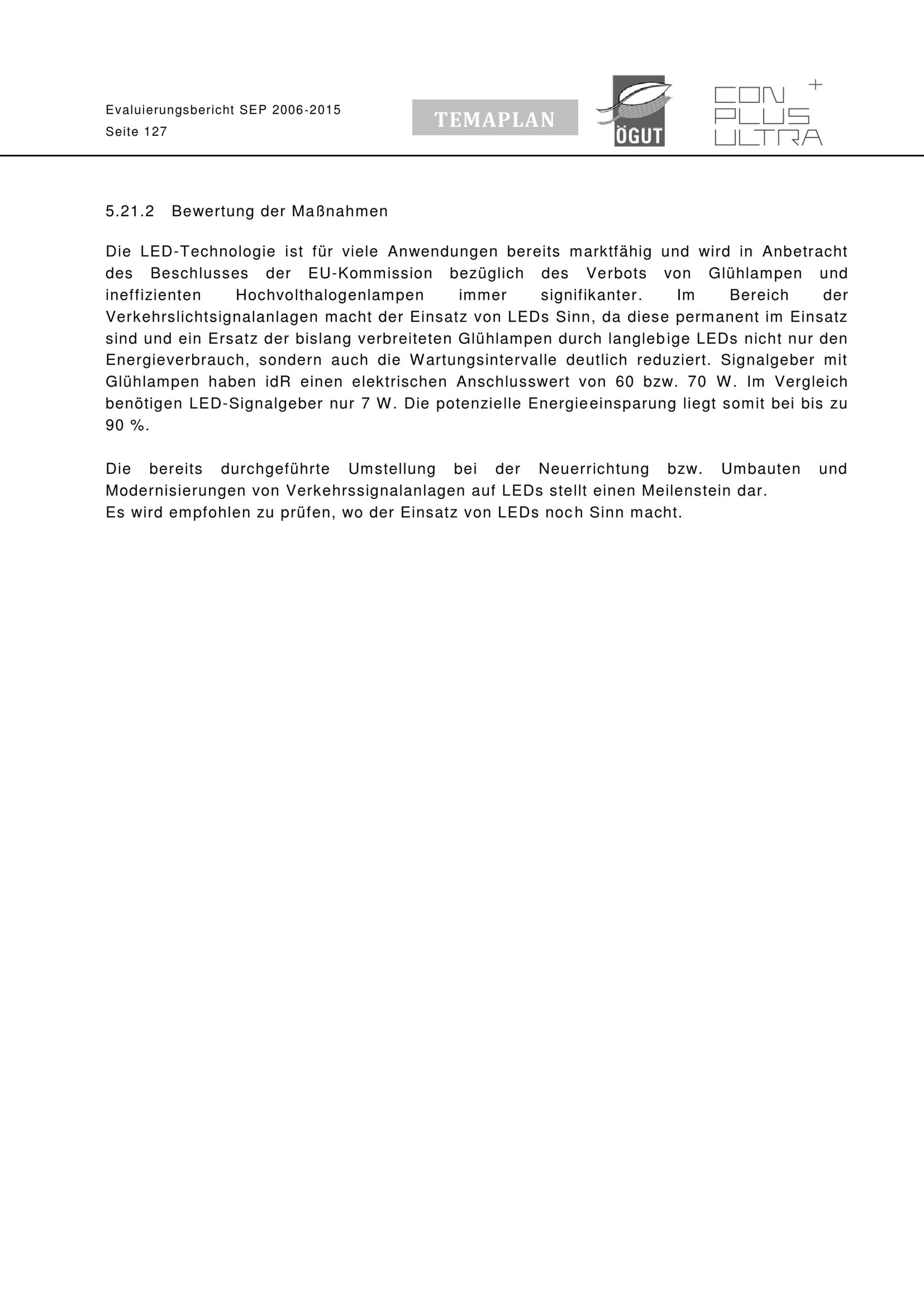 Evaluierungsbericht SEP 2006-2015
Seite 127

TEMAPLAN

ÖGUT

CON PLUS ULTRA +

5.21.2 Bewertung der Maßnahmen

Die LED-Technologie ist für viele Anwendungen bereits marktfähig und wird in Anbetracht des Beschlusses der EU-Kommission bezüglich des Verbots von Glühlampen und ineffizienten Hochvolthalogenlampen immer signifikanter. Im Bereich der Verkehrslichtsignalanlagen macht der Einsatz von LEDs Sinn, da diese permanent im Einsatz sind und ein Ersatz der bislang verbreiteten Glühlampen durch langlebige LEDs nicht nur den Energieverbrauch, sondern auch die Wartungsintervalle deutlich reduziert. Signalgeber mit Glühlampen haben idR einen elektrischen Anschlusswert von 60 bzw. 70 W. Im Vergleich benötigen LED-Signalgeber nur 7 W. Die potenzielle Energieeinsparung liegt somit bei bis zu 90 %.

Die bereits durchgeführte Umstellung bei der Neuerrichtung bzw. Umbauten und Modernisierungen von Verkehrssignalanlagen auf LEDs stellt einen Meilenstein dar.
Es wird empfohlen zu prüfen, wo der Einsatz von LEDs noch Sinn macht.